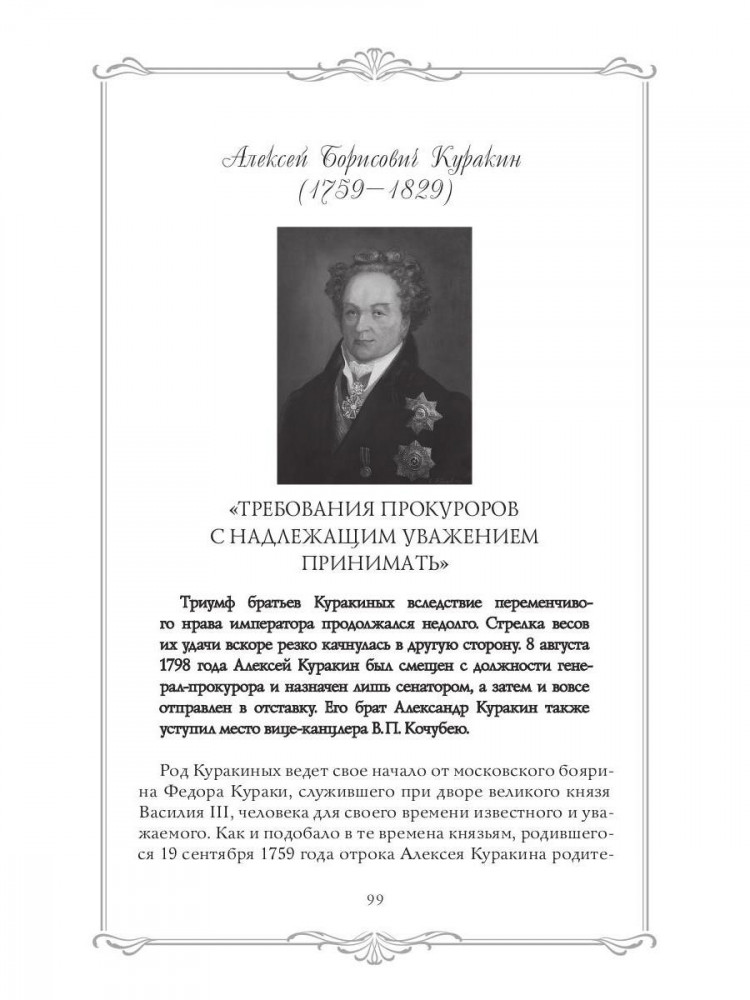 Алексей Борисович Куракин
(1759–1829)

«ТРЕБОВАНИЯ ПРОКУРОРОВ С НАДЛЕЖАЩИМ УВАЖЕНИЕМ ПРИНИМАТЬ»

Триумф братьев Куракиных вследствие переменчивого нрава императора продолжался недолго. Стрелка весов их удачи вскоре резко качнулась в другую сторону. 8 августа 1798 года Алексей Куракин был смещен с должности генерал-прокурора и назначен лишь сенатором, а затем и вовсе отправлен в отставку. Его брат Александр Куракин также уступил место вице-канцлера В.П. Кочубею.

Род Куракиных ведет свое начало от московского боярина Федора Кураки, служившего при дворе великого князя Василия III, человека для своего времени известного и уважаемого. Как и подобало в те времена князьям, родившегося 19 сентября 1759 года отрока Алексея Куракина родите-

99